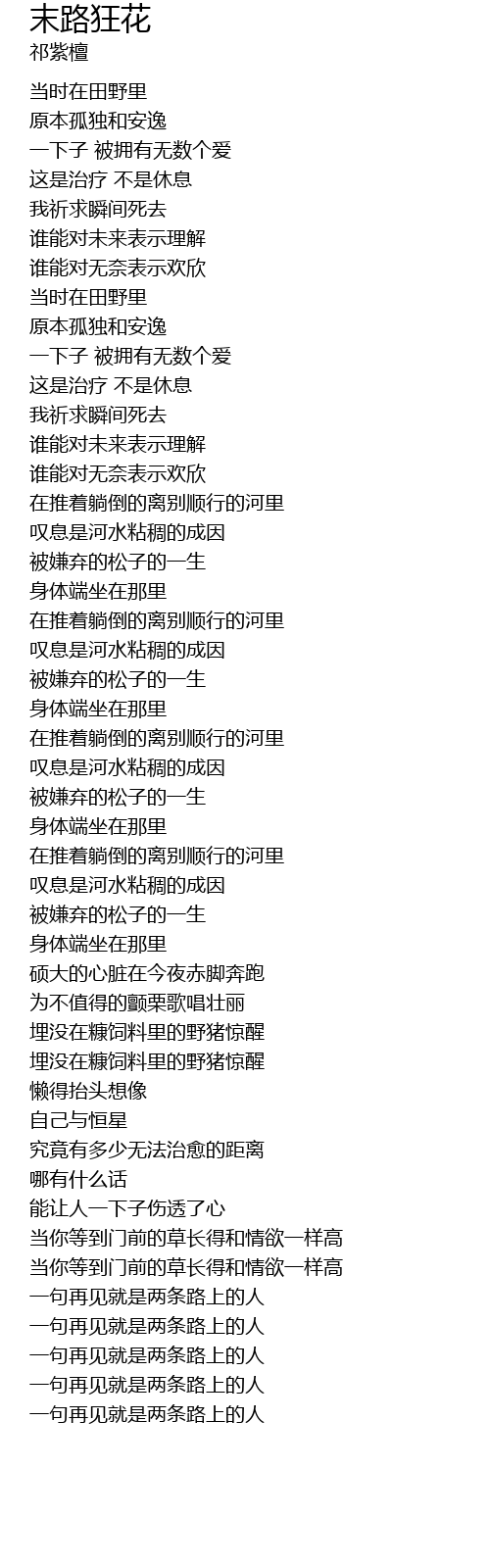 末路狂花
祁紫檀

当时在田野里
原本孤独和安逸
一下子 被拥有无数个爱
这是治疗 不是休息
我祈求瞬间死去
谁能对未来表示理解
谁能对无奈表示欢欣
当时在田野里
原本孤独和安逸
一下子 被拥有无数个爱
这是治疗 不是休息
我祈求瞬间死去
谁能对未来表示理解
谁能对无奈表示欢欣
在推着躺倒的离别顺行的河里
叹息是河水粘稠的成因
被嫌弃的松子的一生
身体端坐在那里
在推着躺倒的离别顺行的河里
叹息是河水粘稠的成因
被嫌弃的松子的一生
身体端坐在那里
在推着躺倒的离别顺行的河里
叹息是河水粘稠的成因
被嫌弃的松子的一生
身体端坐在那里
在推着躺倒的离别顺行的河里
叹息是河水粘稠的成因
被嫌弃的松子的一生
身体端坐在那里
硕大的心脏在今夜赤脚奔跑
为不值得的颤栗歌唱壮丽
埋没在糠饲料里的野猪惊醒
埋没在糠饲料里的野猪惊醒
懒得抬头想像
自己与恒星
究竟有多少无法治愈的距离
哪有什么话
能让人一下子伤透了心
当你等到门前的草长得和情欲一样高
当你等到门前的草长得和情欲一样高
一句再见就是两条路上的人
一句再见就是两条路上的人
一句再见就是两条路上的人
一句再见就是两条路上的人
一句再见就是两条路上的人